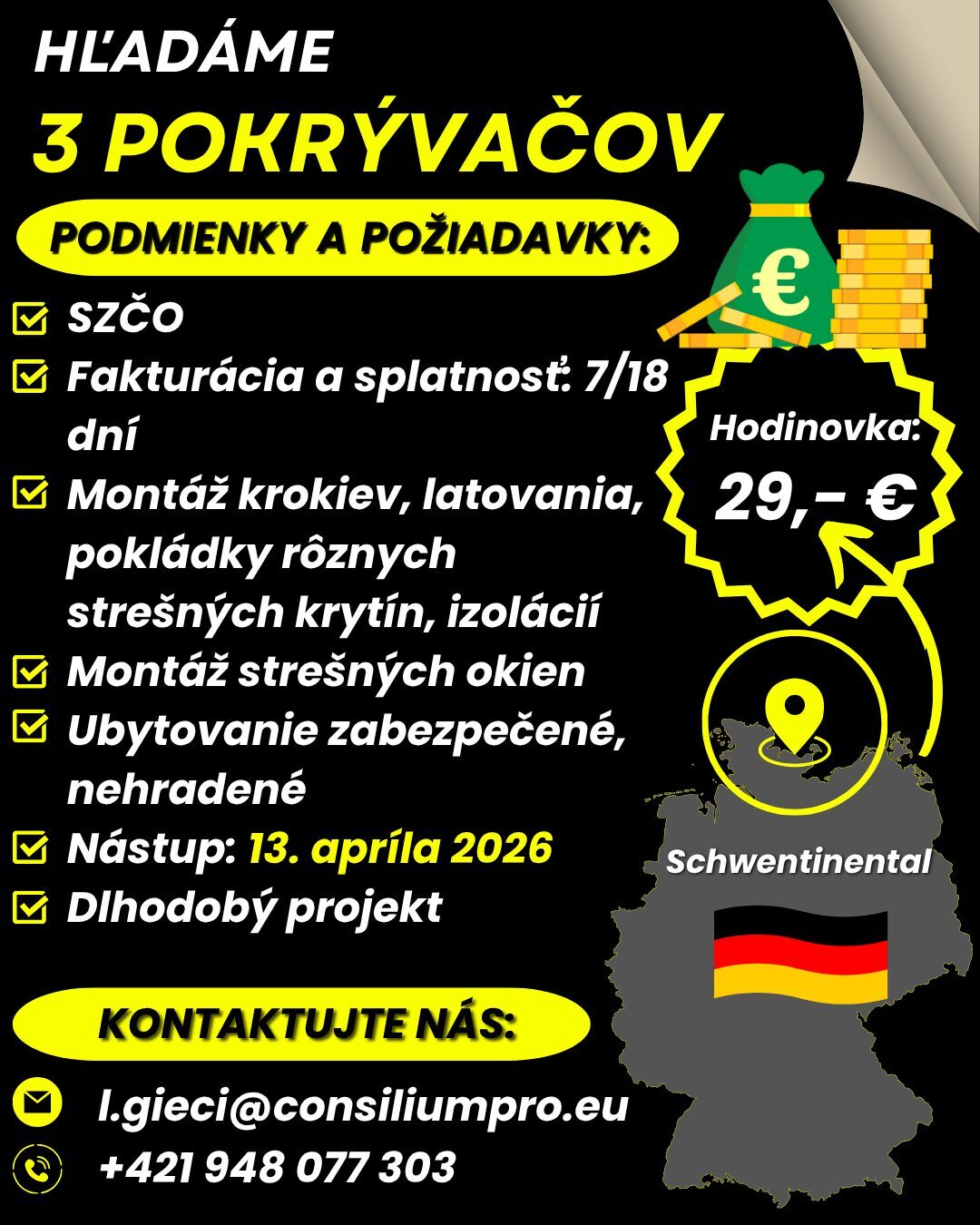 HĽADÁME
3 POKRÝVAČOV

PODMIENKY A POŽIADAVKY:

SZČO
Fakturácia a splatnosť: 7/18 dní
Montáž krokiev, latovania, pokládky rôznych strešných krytín, izolácií
Montáž strešných okien
Ubytovanie zabezpečené, nehradené
Nástup: 13. apríla 2026
Dlhodobý projekt

€

Hodinovka:
29,- €

Schwentinental

KONTAKTUJTE NÁS:

l.gieci@consiliumpro.eu
+421 948 077 303